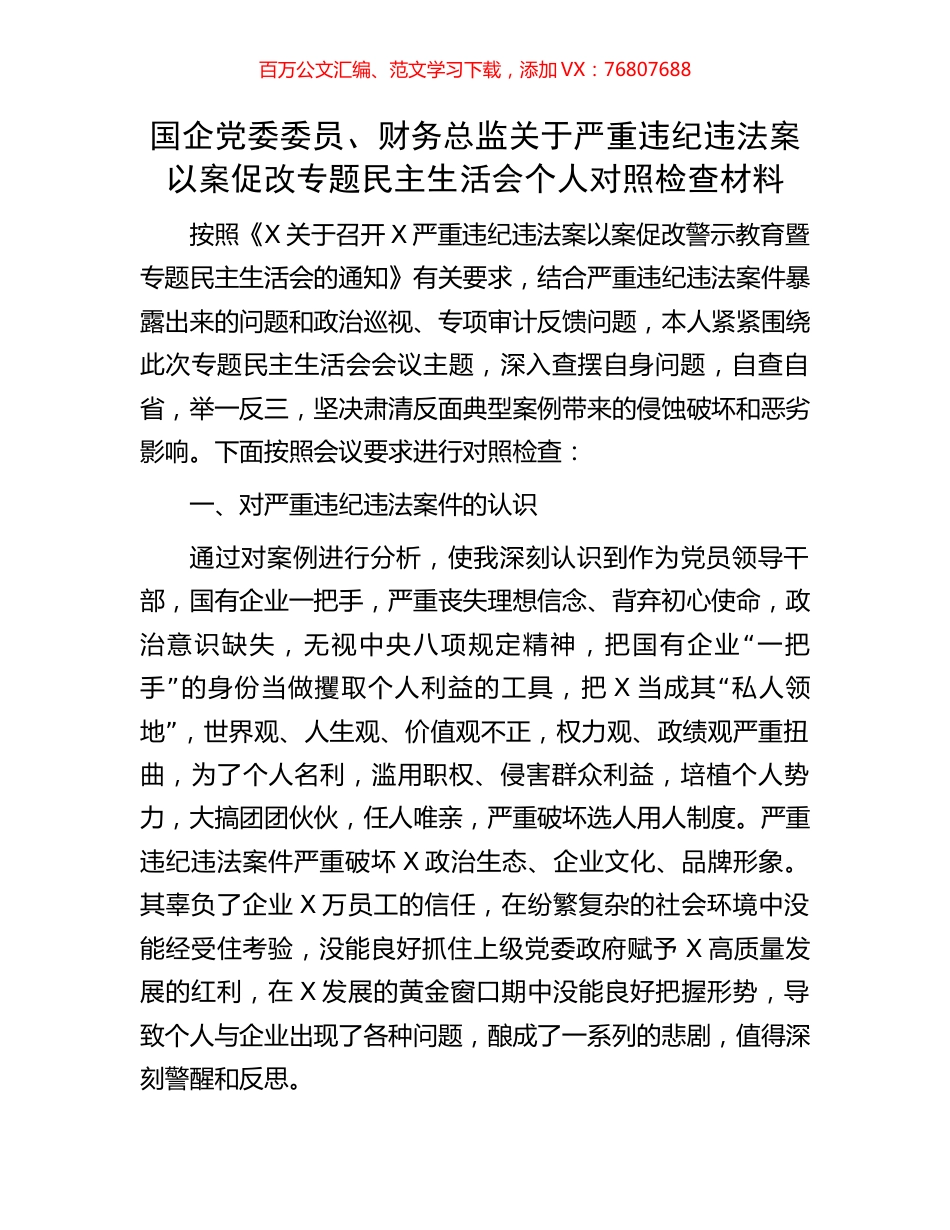 百万公文汇编、范文学习下载，添加 VX：76807688

国企党委委员、财务总监关于严重违纪违法案以案促改专题民主生活会个人对照检查材料

按照《X 关于召开 X 严重违纪违法案以案促改警示教育暨专题民主生活会的通知》有关要求，结合严重违纪违法案件暴露出来的问题和政治巡视、专项审计反馈问题，本人紧紧围绕此次专题民主生活会会议主题，深入查摆自身问题，自查自省，举一反三，坚决肃清反面典型案例带来的侵蚀破坏和恶劣影响。下面按照会议要求进行对照检查：

一、对严重违纪违法案件的认识

通过对案例进行分析，使我深刻认识到作为党员领导干部，国有企业一把手，严重丧失理想信念、背弃初心使命，政治意识缺失，无视中央八项规定精神，把国有企业“一把手”的身份当做攫取个人利益的工具，把 X 当成其“私人领地”，世界观、人生观、价值观不正，权力观、政绩观严重扭曲，为了个人名利，滥用职权、侵害群众利益，培植个人势力，大搞团团伙伙，任人唯亲，严重破坏选人用人制度。严重违纪违法案件严重破坏 X 政治生态、企业文化、品牌形象。其辜负了企业 X 万员工的信任，在纷繁复杂的社会环境中没能经受住考验，没能良好抓住上级党委政府赋予 X 高质量发展的红利，在 X 发展的黄金窗口期中没能良好把握形势，导致个人与企业出现了各种问题，酿成了一系列的悲剧，值得深刻警醒和反思。